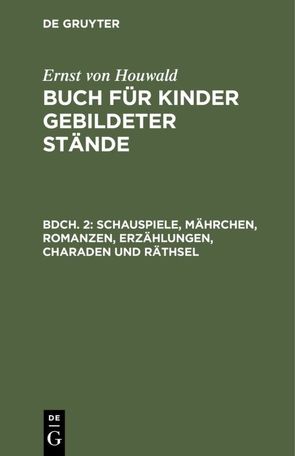 DE GRUYTER

Ernst von Houwald

BUCH FÜR KINDER GEBILDETER STÄNDE

BDCH. 2: SCHAUSPIELE, MÄHRCHEN, ROMANZEN, ERZÄHLUNGEN, CHARADEN UND RÄTHSEL

DE
G